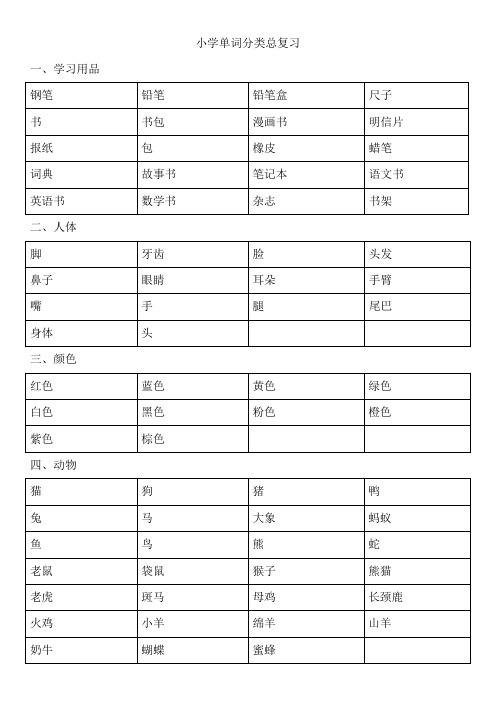 小学单词分类总复习

一、学习用品

| 钢笔 | 铅笔 | 铅笔盒 | 尺子 |
|---|---|---|---|
| 书 | 书包 | 漫画书 | 明信片 |
| 报纸 | 包 | 橡皮 | 蜡笔 |
| 词典 | 故事书 | 笔记本 | 语文书 |
| 英语书 | 数学书 | 杂志 | 书架 |

二、人体

| 脚 | 牙齿 | 脸 | 头发 |
|---|---|---|---|
| 鼻子 | 眼睛 | 耳朵 | 手臂 |
| 嘴 | 手 | 腿 | 尾巴 |
| 身体 | 头 | | |

三、颜色

| 红色 | 蓝色 | 黄色 | 绿色 |
|---|---|---|---|
| 白色 | 黑色 | 粉色 | 橙色 |
| 紫色 | 棕色 | | |

四、动物

| 猫 | 狗 | 猪 | 鸭 |
|---|---|---|---|
| 兔 | 马 | 大象 | 蚂蚁 |
| 鱼 | 鸟 | 熊 | 蛇 |
| 老鼠 | 袋鼠 | 猴子 | 熊猫 |
| 老虎 | 斑马 | 母鸡 | 长颈鹿 |
| 火鸡 | 小羊 | 绵羊 | 山羊 |
| 奶牛 | 蝴蝶 | 蜜蜂 | |